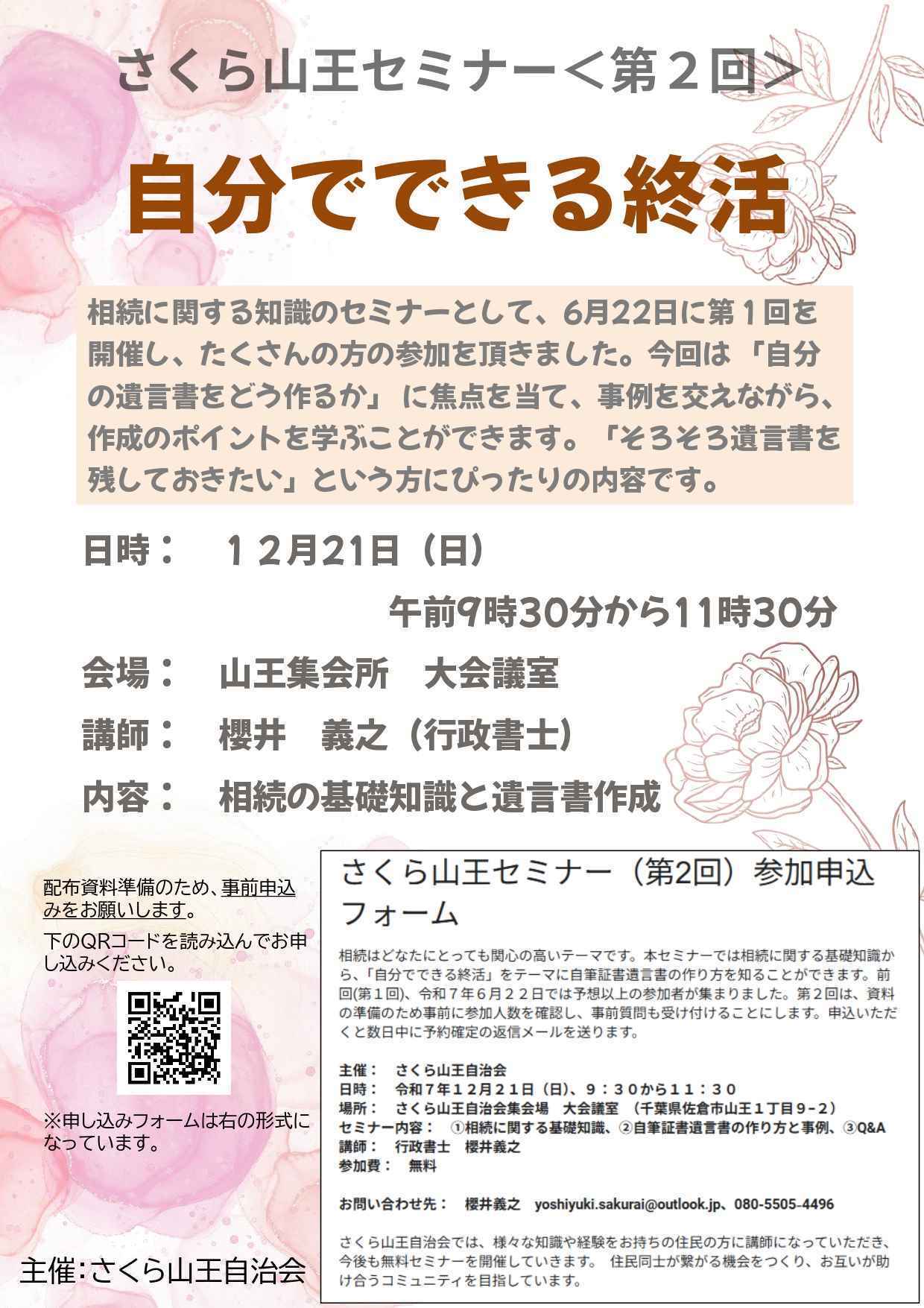 さくら山王セミナー＜第２回＞

自分でできる終活

相続に関する知識のセミナーとして、6月22日に第１回を開催し、たくさんの方の参加を頂きました。今回は「自分の遺言書をどう作るか」に焦点を当て、事例を交えながら、作成のポイントを学ぶことができます。「そろそろ遺言書を残しておきたい」という方にぴったりの内容です。

日時：　１２月21日（日）

午前9時30分から11時30分

会場：　山王集会所　大会議室

講師：　櫻井　義之（行政書士）

内容：　相続の基礎知識と遺言書作成

配布資料準備のため、事前申込みをお願いします。

下のQRコードを読み込んでお申し込みください。

※申し込みフォームは右の形式になっています。

主催:さくら山王自治会

さくら山王セミナー（第2回）参加申込フォーム

相続はどなたにとっても関心の高いテーマです。本セミナーでは相続に関する基礎知識から、「自分でできる終活」をテーマに自筆証書遺言書の作り方を知ることができます。前回(第１回)、令和７年６月２２日では予想以上の参加者が集まりました。第２回は、資料の準備のため事前に参加人数を確認し、事前質問も受け付けることにします。申込いただくと数日中に予約確定の返信メールを送ります。

主催：　さくら山王自治会
日時：　令和７年１２月２１日（日）、９：３０から１１：３０
場所：　さくら山王自治会集会場　大会議室　（千葉県佐倉市山王１丁目９－２）
セミナー内容：　①相続に関する基礎知識、②自筆証書遺言書の作り方と事例、③Q&A
講師：　行政書士　櫻井義之
参加費：　無料

お問い合わせ先：　櫻井義之　yoshiyuki.sakurai@outlook.jp、080-5505-4496

さくら山王自治会では、様々な知識や経験をお持ちの住民の方に講師になっていただき、今後も無料セミナーを開催していきます。 住民同士が繋がる機会をつくり、お互いが助け合うコミュニティを目指しています。